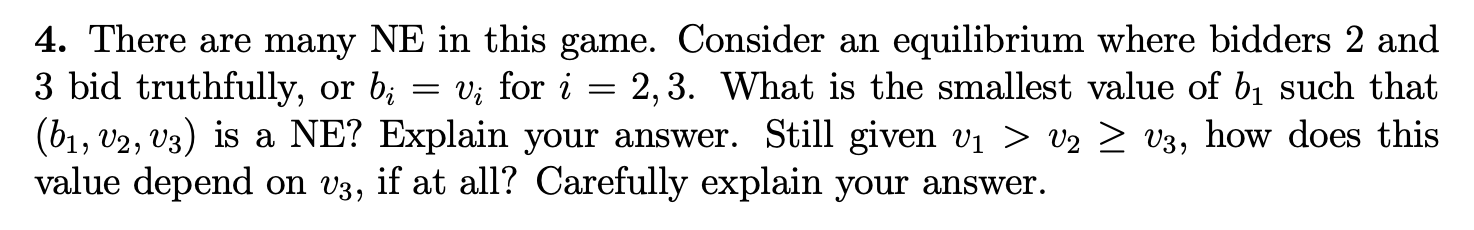 4. There are many NE in this game. Consider an equilibrium where bidders 2 and 3 bid truthfully, or $b_i = v_i$ for $i = 2, 3$. What is the smallest value of $b_1$ such that $(b_1, v_2, v_3)$ is a NE? Explain your answer. Still given $v_1 > v_2 \geq v_3$, how does this value depend on $v_3$, if at all? Carefully explain your answer.